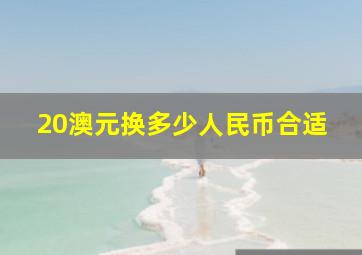 20澳元换多少人民币合适